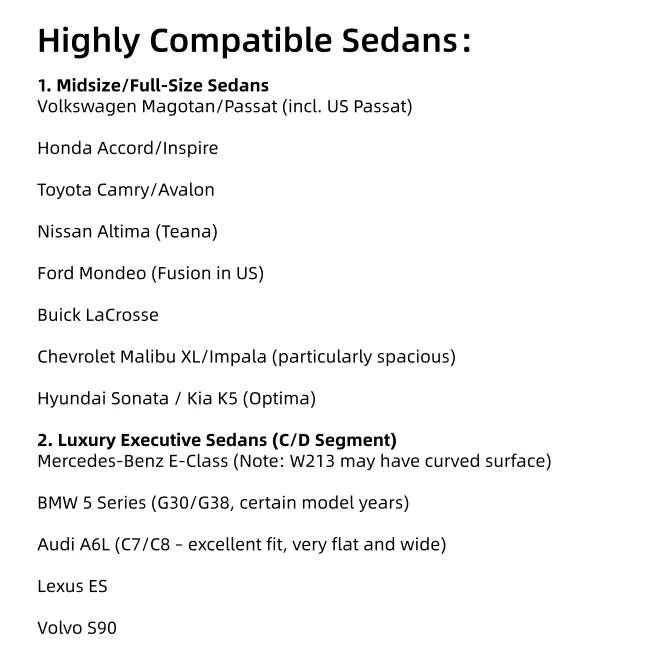 Highly Compatible Sedans：

1. Midsize/Full-Size Sedans
Volkswagen Magotan/Passat (incl. US Passat)

Honda Accord/Inspire

Toyota Camry/Avalon

Nissan Altima (Teana)

Ford Mondeo (Fusion in US)

Buick LaCrosse

Chevrolet Malibu XL/Impala (particularly spacious)

Hyundai Sonata / Kia K5 (Optima)

2. Luxury Executive Sedans (C/D Segment)
Mercedes-Benz E-Class (Note: W213 may have curved surface)

BMW 5 Series (G30/G38, certain model years)

Audi A6L (C7/C8 - excellent fit, very flat and wide)

Lexus ES

Volvo S90